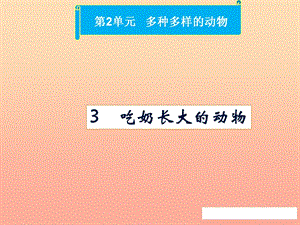 第2单元　多种多样的动物

3　吃奶长大的动物